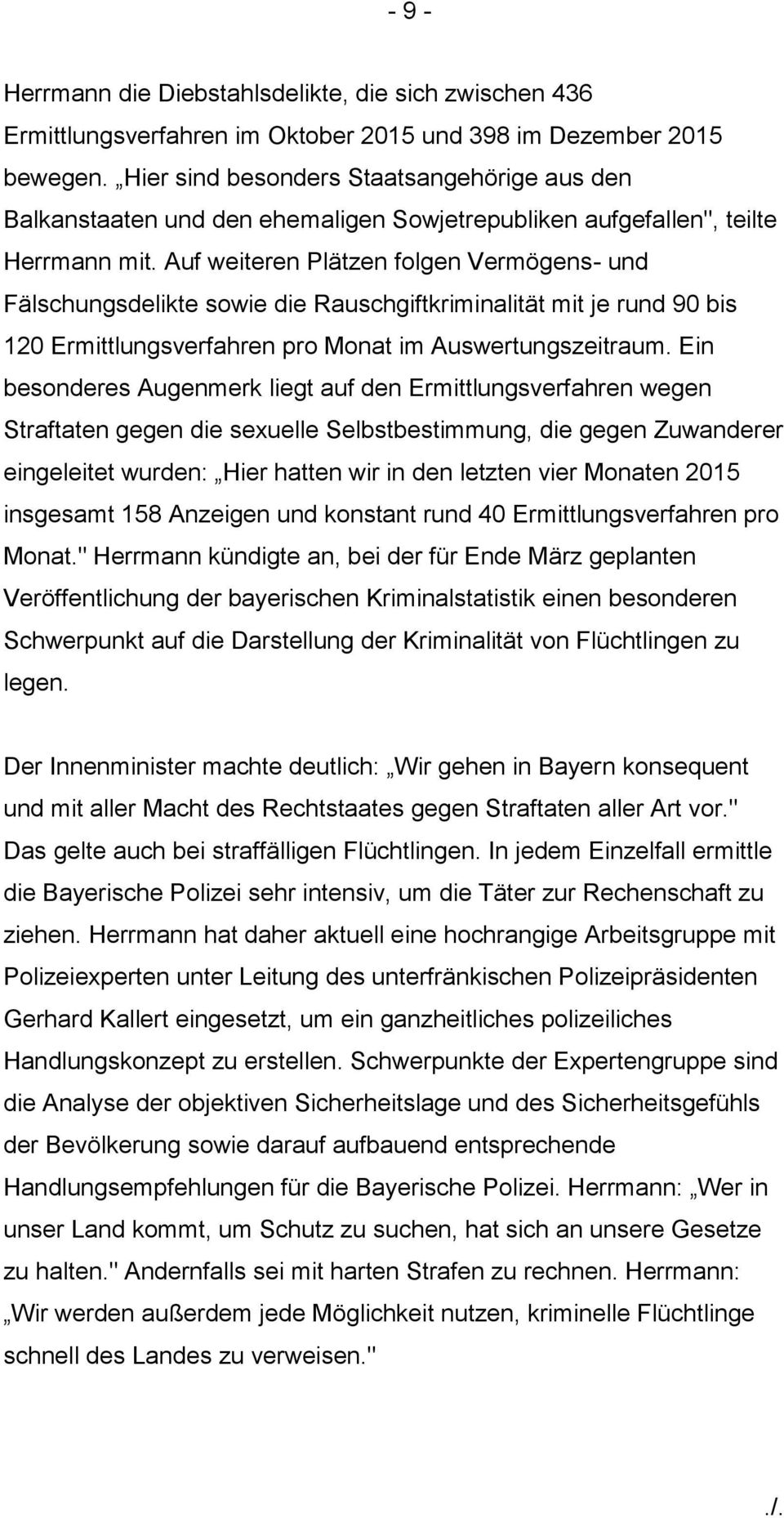 - 9 -

Herrmann die Diebstahlsdelikte, die sich zwischen 436 Ermittlungsverfahren im Oktober 2015 und 398 im Dezember 2015 bewegen. „Hier sind besonders Staatsangehörige aus den Balkanstaaten und den ehemaligen Sowjetrepubliken aufgefallen", teilte Herrmann mit. Auf weiteren Plätzen folgen Vermögens- und Fälschungsdelikte sowie die Rauschgiftkriminalität mit je rund 90 bis 120 Ermittlungsverfahren pro Monat im Auswertungszeitraum. Ein besonderes Augenmerk liegt auf den Ermittlungsverfahren wegen Straftaten gegen die sexuelle Selbstbestimmung, die gegen Zuwanderer eingeleitet wurden: „Hier hatten wir in den letzten vier Monaten 2015 insgesamt 158 Anzeigen und konstant rund 40 Ermittlungsverfahren pro Monat." Herrmann kündigte an, bei der für Ende März geplanten Veröffentlichung der bayerischen Kriminalstatistik einen besonderen Schwerpunkt auf die Darstellung der Kriminalität von Flüchtlingen zu legen.

Der Innenminister machte deutlich: „Wir gehen in Bayern konsequent und mit aller Macht des Rechtstaates gegen Straftaten aller Art vor." Das gelte auch bei straffälligen Flüchtlingen. In jedem Einzelfall ermittle die Bayerische Polizei sehr intensiv, um die Täter zur Rechenschaft zu ziehen. Herrmann hat daher aktuell eine hochrangige Arbeitsgruppe mit Polizeiexperten unter Leitung des unterfränkischen Polizeipräsidenten Gerhard Kallert eingesetzt, um ein ganzheitliches polizeiliches Handlungskonzept zu erstellen. Schwerpunkte der Expertengruppe sind die Analyse der objektiven Sicherheitslage und des Sicherheitsgefühls der Bevölkerung sowie darauf aufbauend entsprechende Handlungsempfehlungen für die Bayerische Polizei. Herrmann: „Wer in unser Land kommt, um Schutz zu suchen, hat sich an unsere Gesetze zu halten." Andernfalls sei mit harten Strafen zu rechnen. Herrmann: „Wir werden außerdem jede Möglichkeit nutzen, kriminelle Flüchtlinge schnell des Landes zu verweisen."

./.